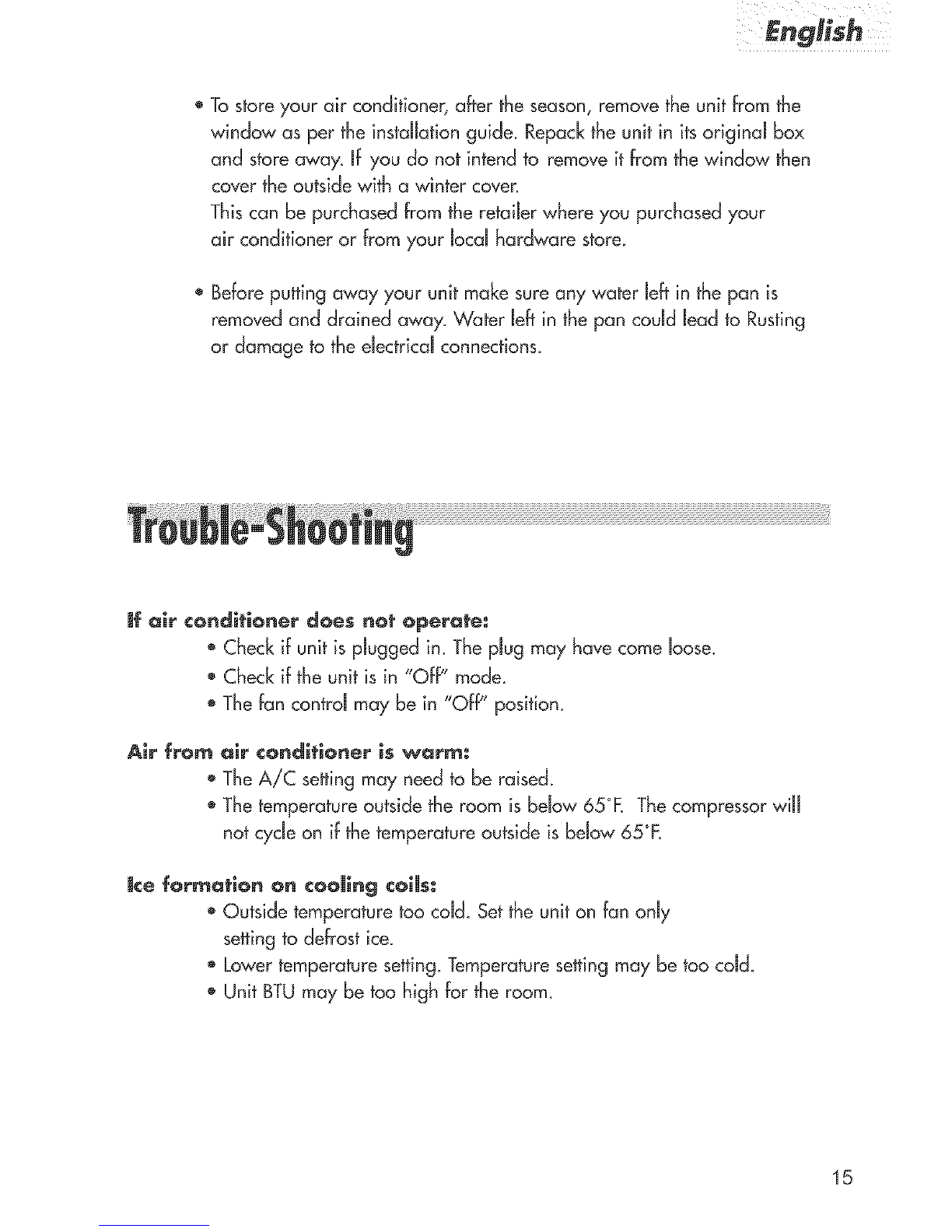 English

• To store your air conditioner, after the season, remove the unit from the window as per the installation guide. Repack the unit in its original box and store away. If you do not intend to remove it from the window then cover the outside with a winter cover.
This can be purchased from the retailer where you purchased your air conditioner or from your local hardware store.

• Before putting away your unit make sure any water left in the pan is removed and drained away. Water left in the pan could lead to Rusting or damage to the electrical connections.

Trouble-Shooting

If air conditioner does not operate:
• Check if unit is plugged in. The plug may have come loose.
• Check if the unit is in "Off" mode.
• The fan control may be in "Off" position.

Air from air conditioner is warm:
• The A/C setting may need to be raised.
• The temperature outside the room is below 65°F. The compressor will not cycle on if the temperature outside is below 65°F.

Ice formation on cooling coils:
• Outside temperature too cold. Set the unit on fan only setting to defrost ice.
• Lower temperature setting. Temperature setting may be too cold.
• Unit BTU may be too high for the room.

15